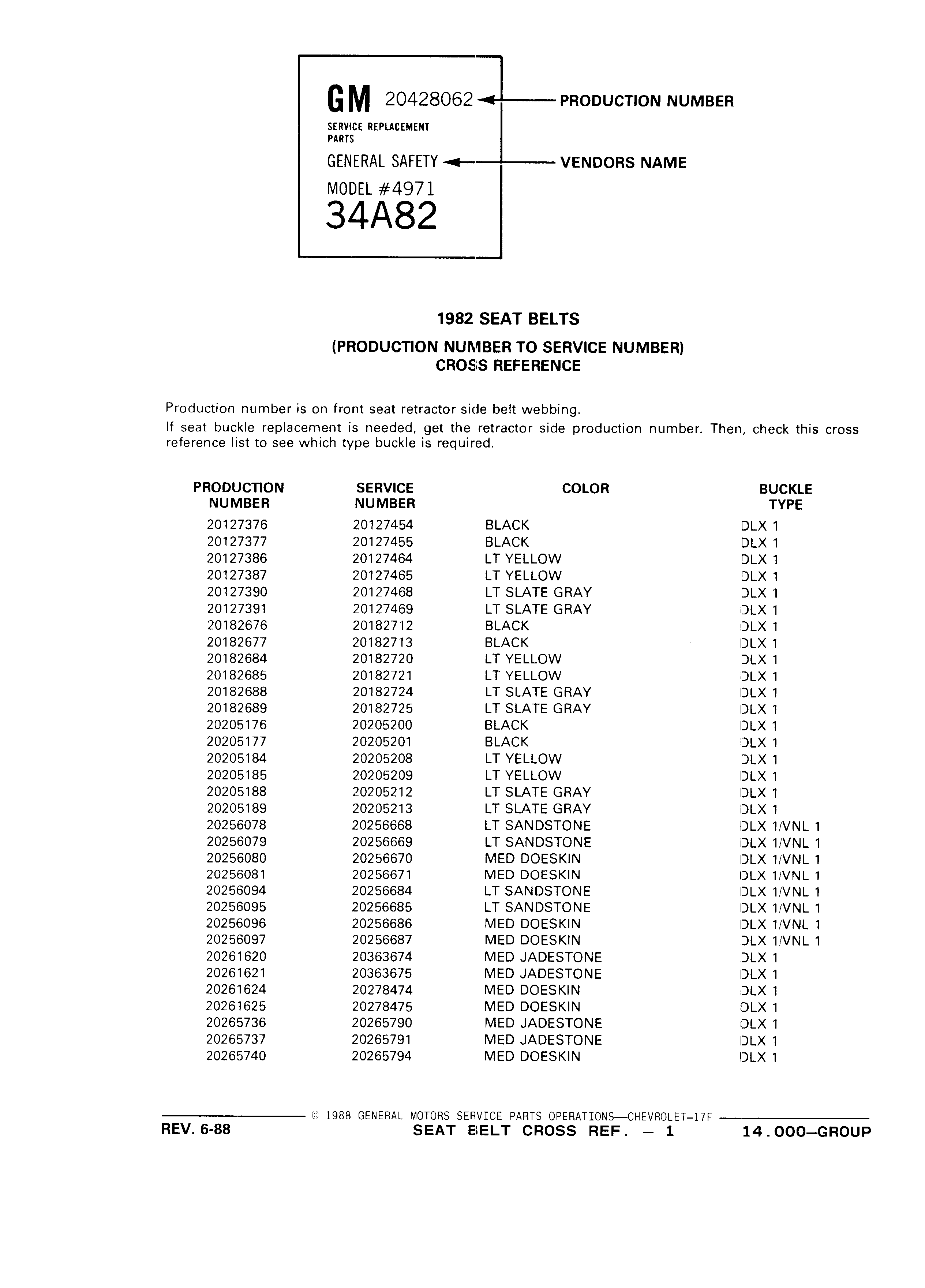 GM 20428062
SERVICE REPLACEMENT PARTS
GENERAL SAFETY
MODEL #4971
34A82

PRODUCTION NUMBER
VENDORS NAME

1982 SEAT BELTS
(PRODUCTION NUMBER TO SERVICE NUMBER)
CROSS REFERENCE

Production number is on front seat retractor side belt webbing.

If seat buckle replacement is needed, get the retractor side production number. Then, check this cross reference list to see which type buckle is required.

| PRODUCTION NUMBER | SERVICE NUMBER | COLOR | BUCKLE TYPE |
|---|---|---|---|
| 20127376 | 20127454 | BLACK | DLX 1 |
| 20127377 | 20127455 | BLACK | DLX 1 |
| 20127386 | 20127464 | LT YELLOW | DLX 1 |
| 20127387 | 20127465 | LT YELLOW | DLX 1 |
| 20127390 | 20127468 | LT SLATE GRAY | DLX 1 |
| 20127391 | 20127469 | LT SLATE GRAY | DLX 1 |
| 20182676 | 20182712 | BLACK | DLX 1 |
| 20182677 | 20182713 | BLACK | DLX 1 |
| 20182684 | 20182720 | LT YELLOW | DLX 1 |
| 20182685 | 20182721 | LT YELLOW | DLX 1 |
| 20182688 | 20182724 | LT SLATE GRAY | DLX 1 |
| 20182689 | 20182725 | LT SLATE GRAY | DLX 1 |
| 20205176 | 20205200 | BLACK | DLX 1 |
| 20205177 | 20205201 | BLACK | DLX 1 |
| 20205184 | 20205208 | LT YELLOW | DLX 1 |
| 20205185 | 20205209 | LT YELLOW | DLX 1 |
| 20205188 | 20205212 | LT SLATE GRAY | DLX 1 |
| 20205189 | 20205213 | LT SLATE GRAY | DLX 1 |
| 20256078 | 20256668 | LT SANDSTONE | DLX 1/VNL 1 |
| 20256079 | 20256669 | LT SANDSTONE | DLX 1/VNL 1 |
| 20256080 | 20256670 | MED DOESKIN | DLX 1/VNL 1 |
| 20256081 | 20256671 | MED DOESKIN | DLX 1/VNL 1 |
| 20256094 | 20256684 | LT SANDSTONE | DLX 1/VNL 1 |
| 20256095 | 20256685 | LT SANDSTONE | DLX 1/VNL 1 |
| 20256096 | 20256686 | MED DOESKIN | DLX 1/VNL 1 |
| 20256097 | 20256687 | MED DOESKIN | DLX 1/VNL 1 |
| 20261620 | 20363674 | MED JADESTONE | DLX 1 |
| 20261621 | 20363675 | MED JADESTONE | DLX 1 |
| 20261624 | 20278474 | MED DOESKIN | DLX 1 |
| 20261625 | 20278475 | MED DOESKIN | DLX 1 |
| 20265736 | 20265790 | MED JADESTONE | DLX 1 |
| 20265737 | 20265791 | MED JADESTONE | DLX 1 |
| 20265740 | 20265794 | MED DOESKIN | DLX 1 |

© 1988 GENERAL MOTORS SERVICE PARTS OPERATIONS—CHEVROLET-17F
REV. 6-88 SEAT BELT CROSS REF. — 1 14.000—GROUP